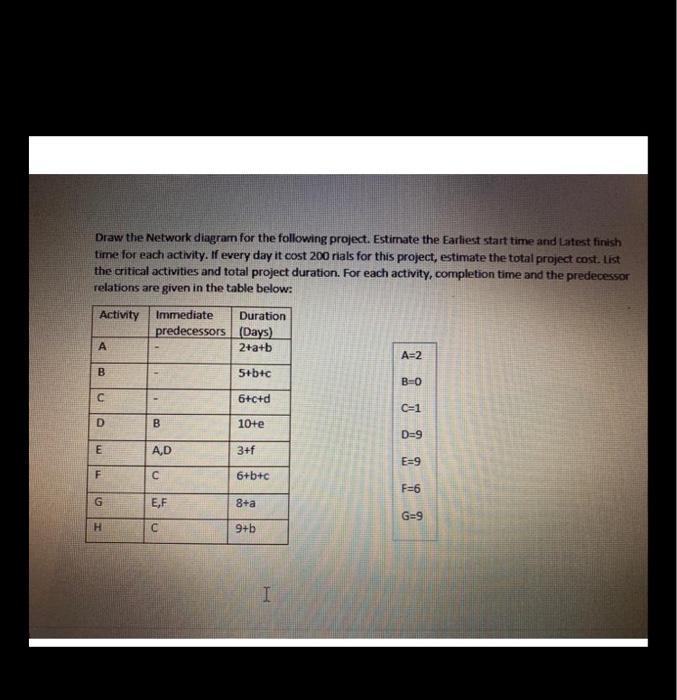 Draw the Network diagram for the following project. Estimate the Earliest start time and Latest finish time for each activity. If every day it cost 200 rials for this project, estimate the total project cost. List the critical activities and total project duration. For each activity, completion time and the predecessor relations are given in the table below:

| Activity | Immediate predecessors | Duration (Days) |
|---|---|---|
| A | - | 2+a+b |
| B | - | 5+b+c |
| C | - | 6+c+d |
| D | B | 10+e |
| E | A,D | 3+f |
| F | C | 6+b+c |
| G | E,F | 8+a |
| H | C | 9+b |

A=2
B=0
C=1
D=9
E=9
F=6
G=9